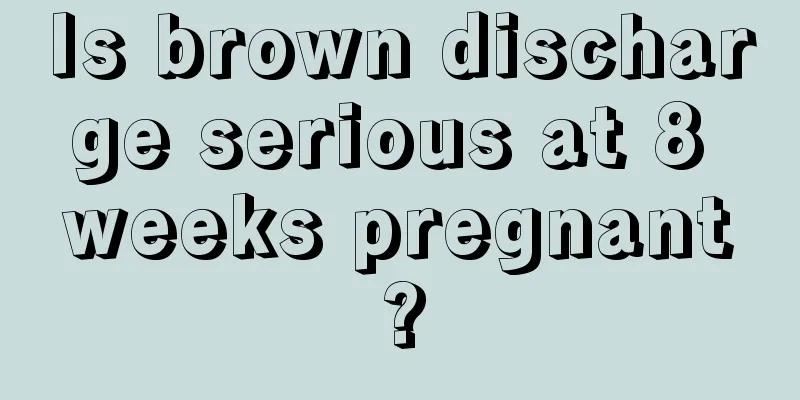 Is brown discharge serious at 8 weeks pregnant?